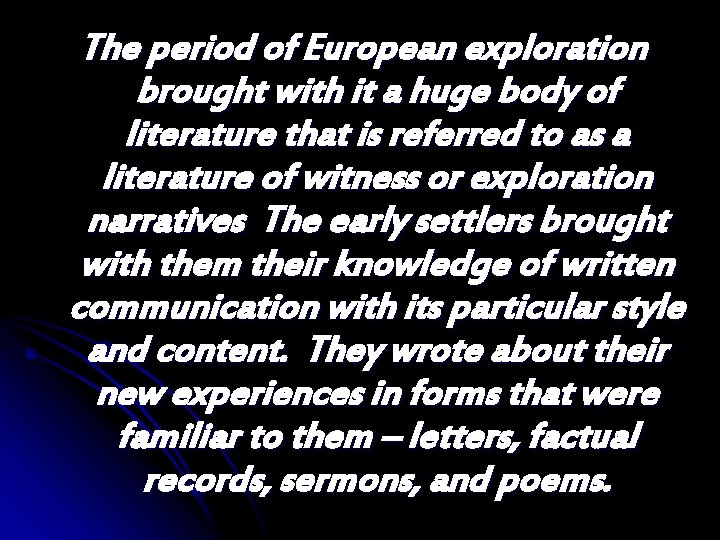 The period of European exploration brought with it a huge body of literature that is referred to as a literature of witness or exploration narratives  The early settlers brought with them their knowledge of written communication with its particular style and content.  They wrote about their new experiences in forms that were familiar to them – letters, factual records, sermons, and poems.